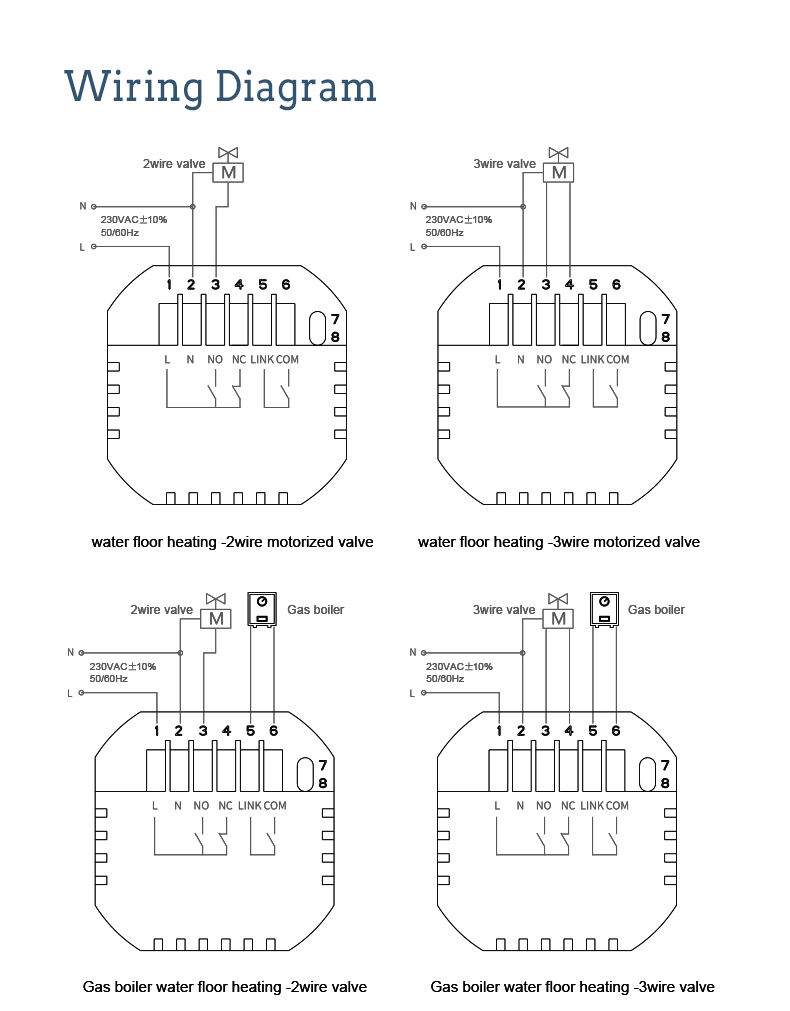 Wiring Diagram

2wire valve
M
N
230VAC±10%
50/60Hz
L
1 2 3 4 5 6
7
8
L N NO NC LINK COM

water floor heating -2wire motorized valve

3wire valve
M
N
230VAC±10%
50/60Hz
L
1 2 3 4 5 6
7
8
L N NO NC LINK COM

water floor heating -3wire motorized valve

2wire valve
M
Gas boiler
N
230VAC±10%
50/60Hz
L
1 2 3 4 5 6
7
8
L N NO NC LINK COM

Gas boiler water floor heating -2wire valve

3wire valve
M
Gas boiler
N
230VAC±10%
50/60Hz
L
1 2 3 4 5 6
7
8
L N NO NC LINK COM

Gas boiler water floor heating -3wire valve